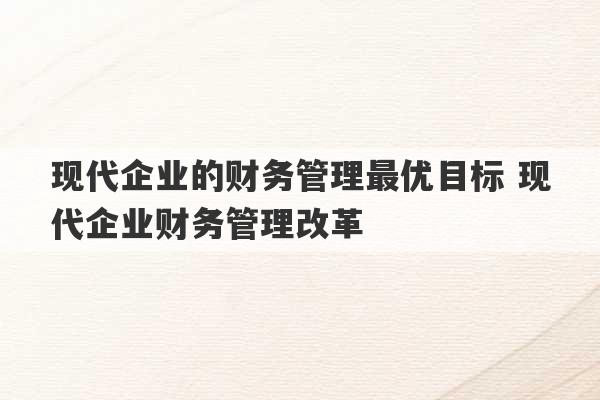 现代企业的财务管理最优目标 现代企业财务管理改革